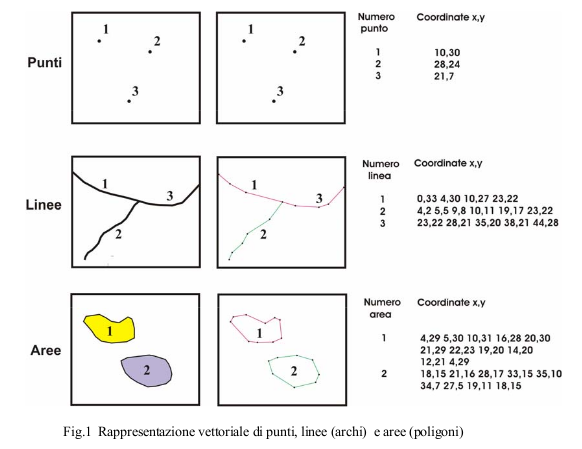 Punti

1
2
3

1
2
3

| Numero punto | Coordinate x,y |
|---|---|
| 1 | 10,30 |
| 2 | 28,24 |
| 3 | 21,7 |

Linee

1
3
2

1
3
2

| Numero linea | Coordinate x,y |
|---|---|
| 1 | 0,33 4,30 10,27 23,22 |
| 2 | 4,2 5,5 9,8 10,11 19,17 23,22 |
| 3 | 23,22 28,21 35,20 38,21 44,28 |

Aree

1
2

1
2

| Numero area | Coordinate x,y |
|---|---|
| 1 | 4,29 5,30 10,31 16,28 20,30 21,29 22,23 19,20 14,20 12,21 4,29 |
| 2 | 18,15 21,16 28,17 33,15 35,10 34,7 27,5 19,11 18,15 |

Fig.1 Rappresentazione vettoriale di punti, linee (archi) e aree (poligoni)